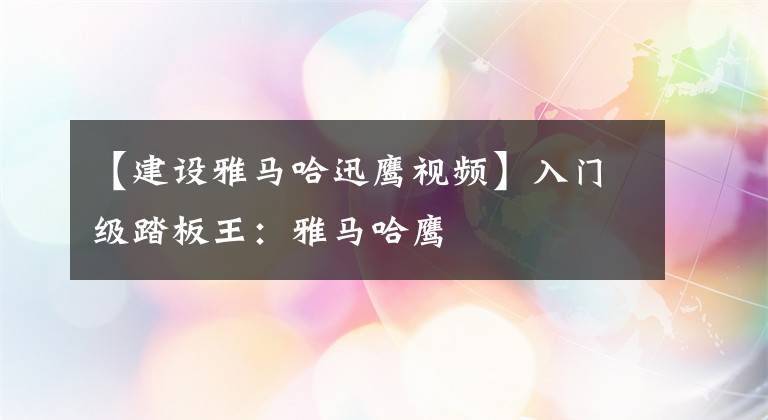 【建设雅马哈迅鹰视频】入门级踏板王：雅马哈鹰